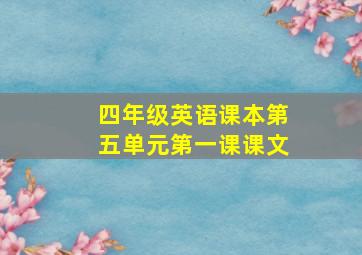 四年级英语课本第五单元第一课课文